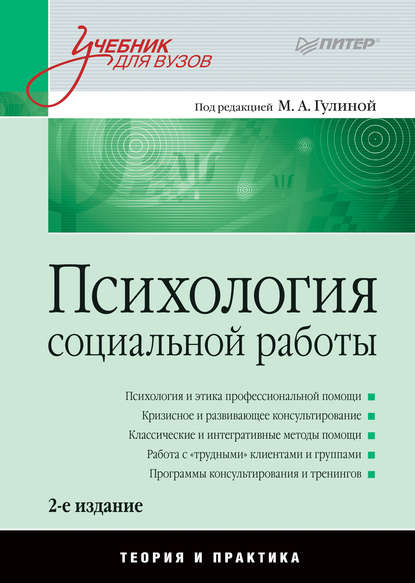 Учебник для вузов

ПИТЕР

Под редакцией М. А. Гулиной

Психология социальной работы

Психология и этика профессиональной помощи
Кризисное и развивающее консультирование
Классические и интегративные методы помощи
Работа с «трудными» клиентами и группами
Программы консультирования и тренингов

2-е издание

ТЕОРИЯ И ПРАКТИКА